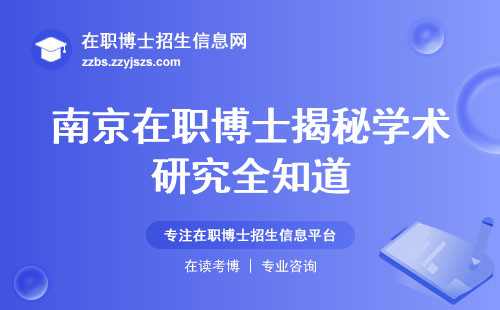 在职博士招生信息网
zzbs.zzyjszs.com

南京在职博士揭秘学术研究全知道

专注在职博士招生信息平台

在读考博 | 专业咨询